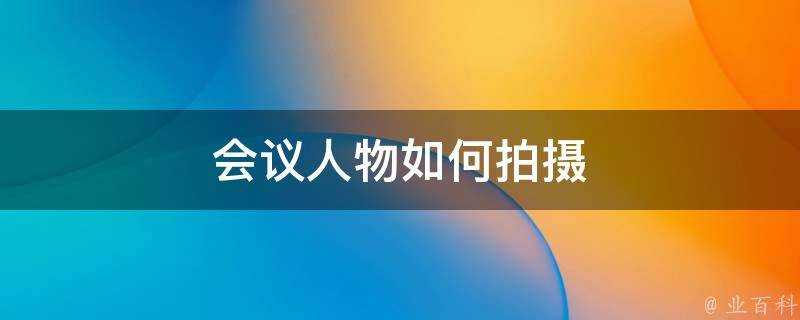 会议人物如何拍摄

@ 业百科